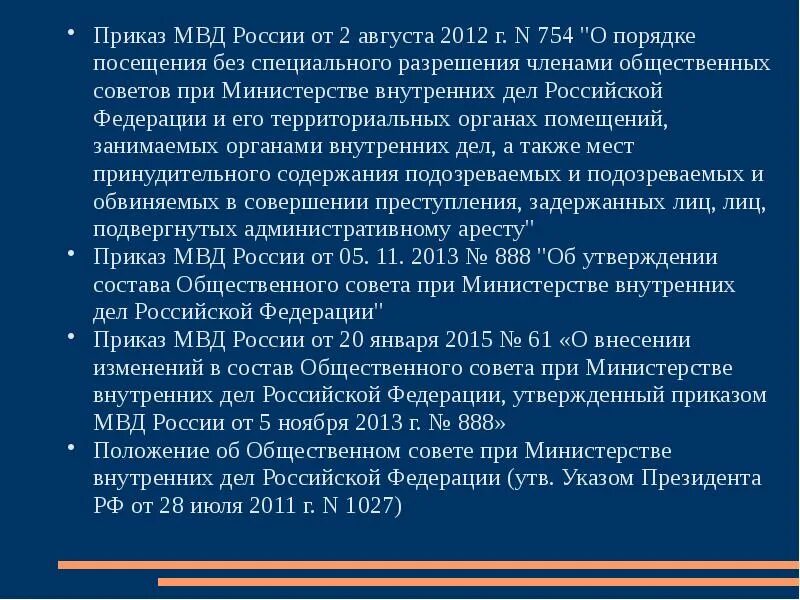 • Приказ МВД России от 2 августа 2012 г. N 754 "О порядке посещения без специального разрешения членами общественных советов при Министерстве внутренних дел Российской Федерации и его территориальных органах помещений, занимаемых органами внутренних дел, а также мест принудительного содержания подозреваемых и подозреваемых и обвиняемых в совершении преступления, задержанных лиц, лиц, подвергнутых административному аресту"
• Приказ МВД России от 05. 11. 2013 № 888 "Об утверждении состава Общественного совета при Министерстве внутренних дел Российской Федерации"
• Приказ МВД России от 20 января 2015 № 61 «О внесении изменений в состав Общественного совета при Министерстве внутренних дел Российской Федерации, утвержденный приказом МВД России от 5 ноября 2013 г. № 888»
• Положение об Общественном совете при Министерстве внутренних дел Российской Федерации (утв. Указом Президента РФ от 28 июля 2011 г. N 1027)